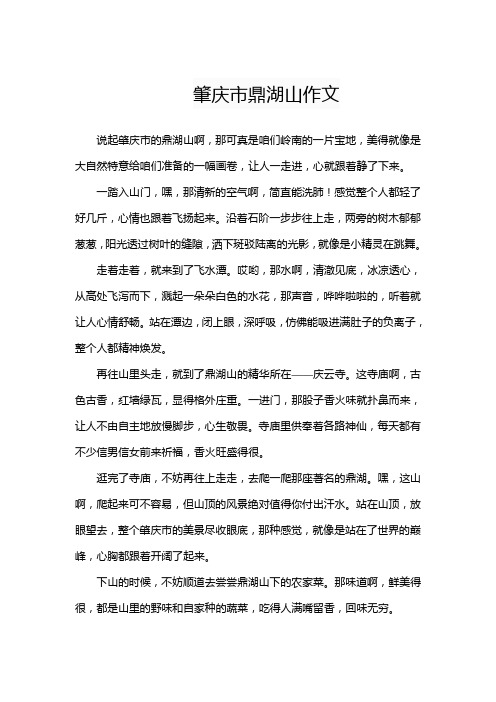 肇庆市鼎湖山作文

说起肇庆市的鼎湖山啊，那可真是咱们岭南的一片宝地，美得就像是大自然特意给咱们准备的一幅画卷，让人一走进，心就跟着静了下来。

一踏入山门，嘿，那清新的空气啊，简直能洗肺！感觉整个人都轻了好几斤，心情也跟着飞扬起来。沿着石阶一步步往上走，两旁的树木郁郁葱葱，阳光透过树叶的缝隙，洒下斑驳陆离的光影，就像是小精灵在跳舞。

走着走着，就来到了飞水潭。哎哟，那水啊，清澈见底，冰凉透心，从高处飞泻而下，溅起一朵朵白色的水花，那声音，哗哗啦啦的，听着就让人心情舒畅。站在潭边，闭上眼，深呼吸，仿佛能吸进满肚子的负离子，整个人都精神焕发。

再往山里头走，就到了鼎湖山的精华所在——庆云寺。这寺庙啊，古色古香，红墙绿瓦，显得格外庄重。一进门，那股子香火味就扑鼻而来，让人不由自主地放慢脚步，心生敬畏。寺庙里供奉着各路神仙，每天都有不少信男信女前来祈福，香火旺盛得很。

逛完了寺庙，不妨再往上走走，去爬一爬那座著名的鼎湖。嘿，这山啊，爬起来可不容易，但山顶的风景绝对值得你付出汗水。站在山顶，放眼望去，整个肇庆市的美景尽收眼底，那种感觉，就像是站在了世界的巅峰，心胸都跟着开阔了起来。

下山的时候，不妨顺道去尝尝鼎湖山下的农家菜。那味道啊，鲜美得很，都是山里的野味和自家种的蔬菜，吃得人满嘴留香，回味无穷。